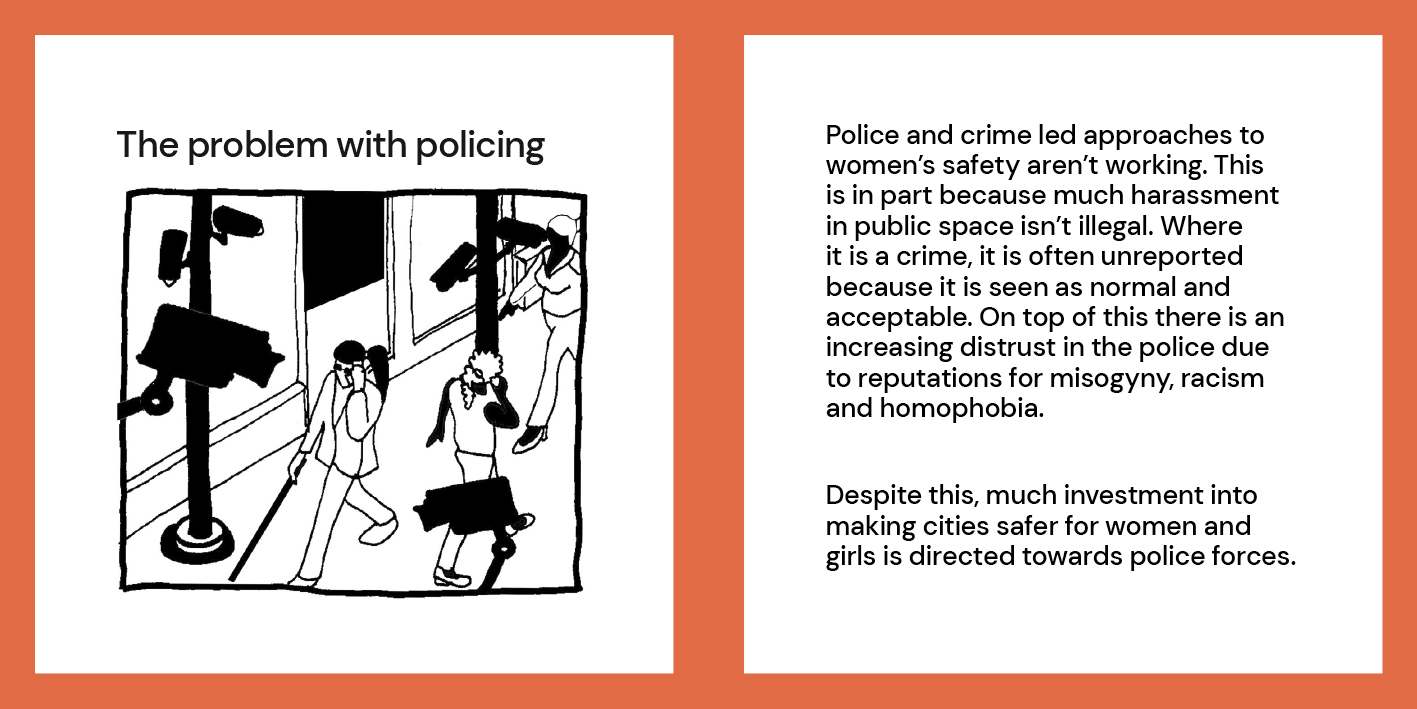 The problem with policing

Police and crime led approaches to women's safety aren't working. This is in part because much harassment in public space isn't illegal. Where it is a crime, it is often unreported because it is seen as normal and acceptable. On top of this there is an increasing distrust in the police due to reputations for misogyny, racism and homophobia.

Despite this, much investment into making cities safer for women and girls is directed towards police forces.